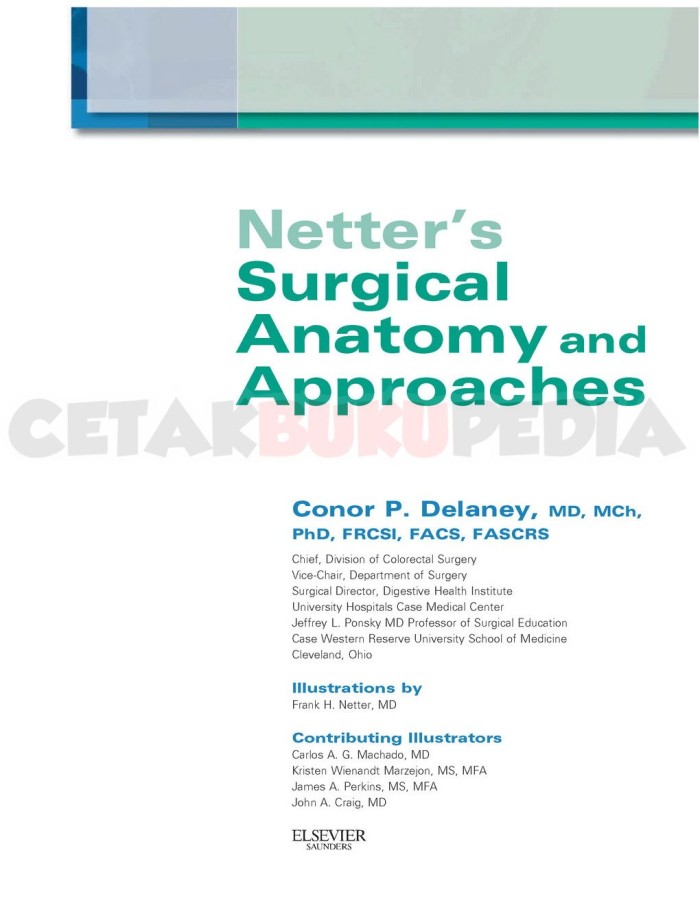 Netter's
Surgical
Anatomy and
Approaches

CETAKBUKUPEDIA

Conor P. Delaney, MD, MCh, PhD, FRCSI, FACS, FASCRS

Chief, Division of Colorectal Surgery
Vice-Chair, Department of Surgery
Surgical Director, Digestive Health Institute
University Hospitals Case Medical Center
Jeffrey L. Ponsky MD Professor of Surgical Education
Case Western Reserve University School of Medicine
Cleveland, Ohio

Illustrations by
Frank H. Netter, MD

Contributing Illustrators
Carlos A. G. Machado, MD
Kristen Wienandt Marzejon, MS, MFA
James A. Perkins, MS, MFA
John A. Craig, MD

ELSEVIER
SAUNDERS